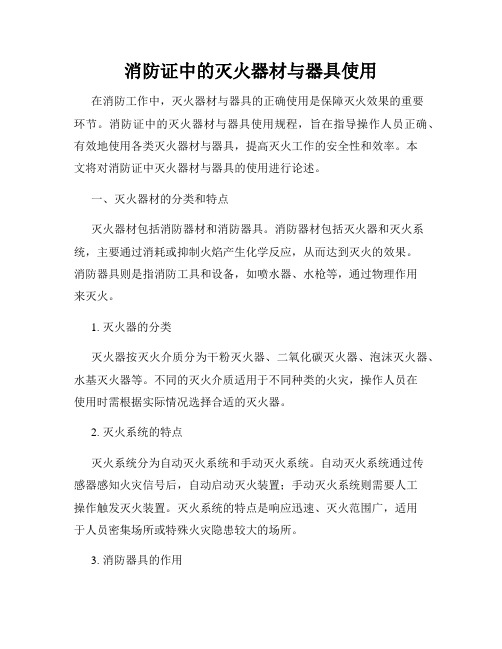 消防证中的灭火器材与器具使用

在消防工作中，灭火器材与器具的正确使用是保障灭火效果的重要环节。消防证中的灭火器材与器具使用规程，旨在指导操作人员正确、有效地使用各类灭火器材与器具，提高灭火工作的安全性和效率。本文将对消防证中灭火器材与器具的使用进行论述。

一、灭火器材的分类和特点

灭火器材包括消防器材和消防器具。消防器材包括灭火器和灭火系统，主要通过消耗或抑制火焰产生化学反应，从而达到灭火的效果。消防器具则是指消防工具和设备，如喷水器、水枪等，通过物理作用来灭火。

1. 灭火器的分类

灭火器按灭火介质分为干粉灭火器、二氧化碳灭火器、泡沫灭火器、水基灭火器等。不同的灭火介质适用于不同种类的火灾，操作人员在使用时需根据实际情况选择合适的灭火器。

2. 灭火系统的特点

灭火系统分为自动灭火系统和手动灭火系统。自动灭火系统通过传感器感知火灾信号后，自动启动灭火装置；手动灭火系统则需要人工操作触发灭火装置。灭火系统的特点是响应迅速、灭火范围广，适用于人员密集场所或特殊火灾隐患较大的场所。

3. 消防器具的作用